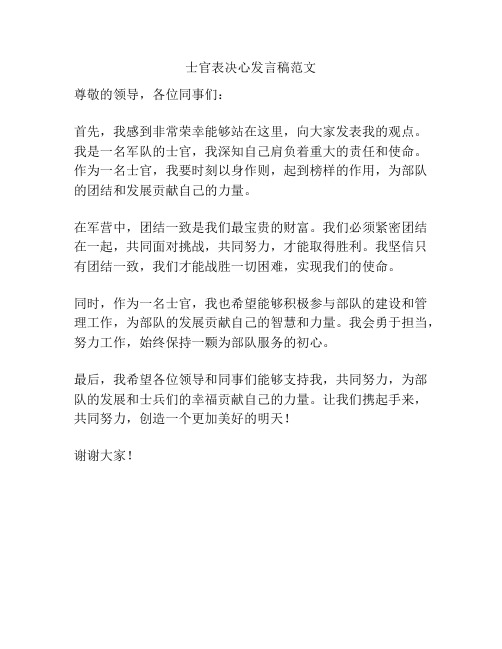 士官表决心发言稿范文

尊敬的领导，各位同事们：

首先，我感到非常荣幸能够站在这里，向大家发表我的观点。我是一名军队的士官，我深知自己肩负着重大的责任和使命。作为一名士官，我要时刻以身作则，起到榜样的作用，为部队的团结和发展贡献自己的力量。

在军营中，团结一致是我们最宝贵的财富。我们必须紧密团结在一起，共同面对挑战，共同努力，才能取得胜利。我坚信只有团结一致，我们才能战胜一切困难，实现我们的使命。

同时，作为一名士官，我也希望能够积极参与部队的建设和管理工作，为部队的发展贡献自己的智慧和力量。我会勇于担当，努力工作，始终保持一颗为部队服务的初心。

最后，我希望各位领导和同事们能够支持我，共同努力，为部队的发展和士兵们的幸福贡献自己的力量。让我们携起手来，共同努力，创造一个更加美好的明天！

谢谢大家！